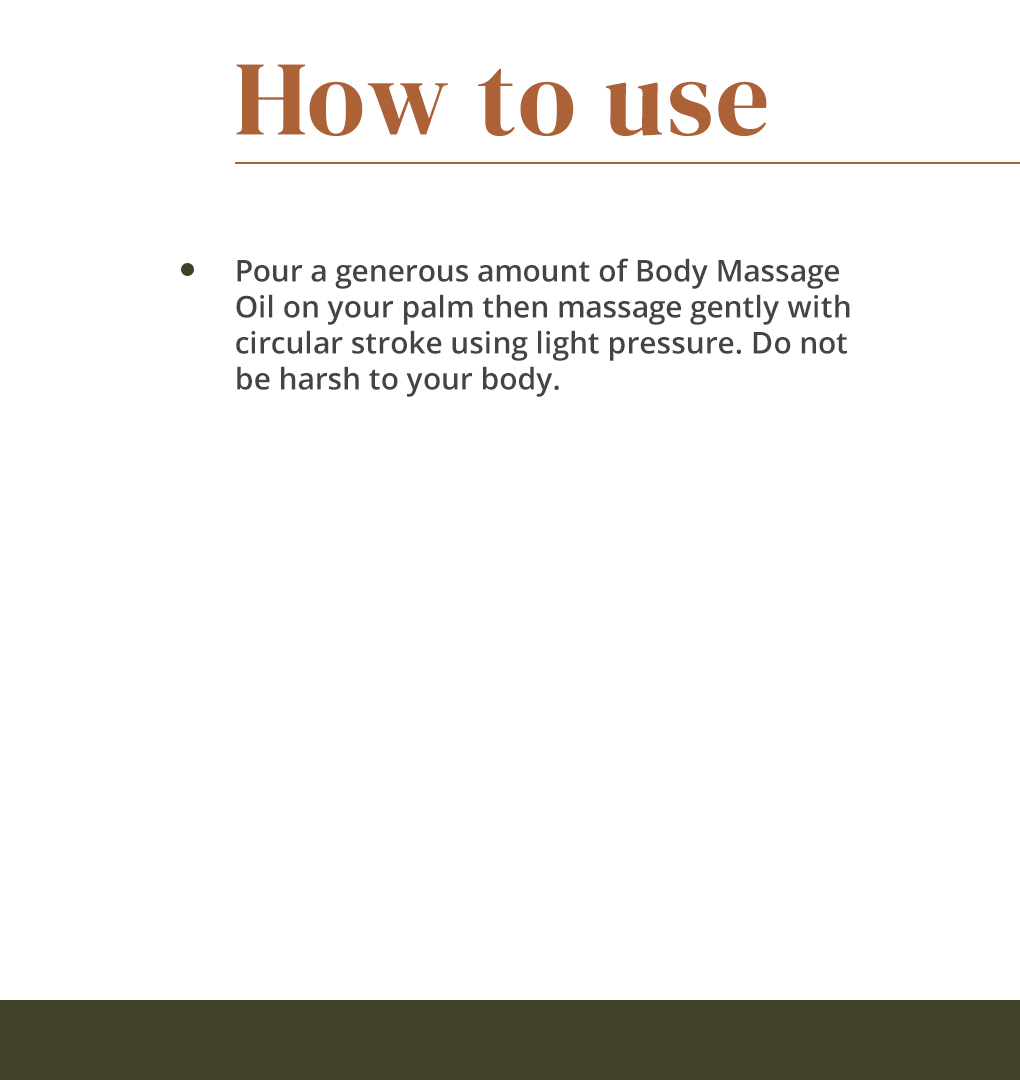 How to use

• Pour a generous amount of Body Massage Oil on your palm then massage gently with circular stroke using light pressure. Do not be harsh to your body.